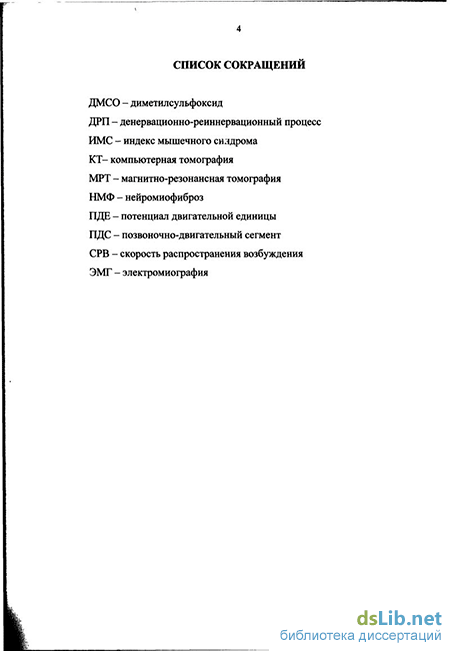 4

СПИСОК СОКРАЩЕНИЙ

ДМСО – диметилсульфоксид

ДРП – денервационно-реиннервационный процесс

ИМС – индекс мышечного синдрома

КТ– компьютерная томография

МРТ – магнитно-резонансная томография

НМФ – нейромиофиброз

ПДЕ – потенциал двигательной единицы

ПДС – позвоночно-двигательный сегмент

СРВ – скорость распространения возбуждения

ЭМГ – электромиография

dsLib.net
библиотека диссертаций